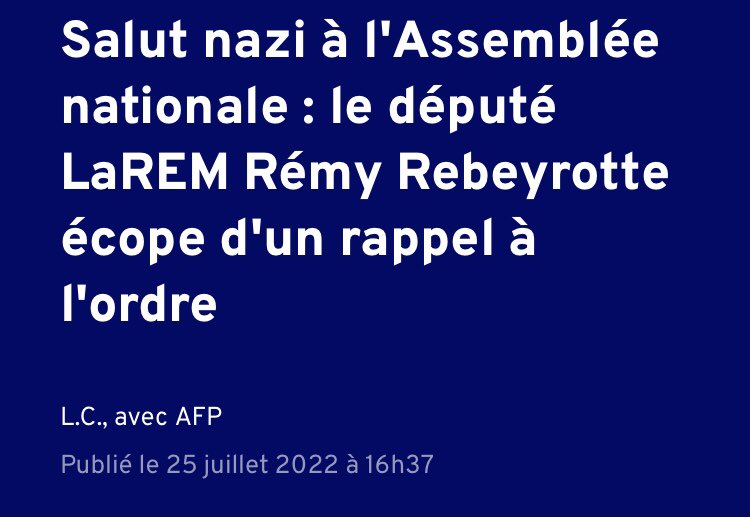 Salut nazi à l'Assemblée nationale : le député LaREM Rémy Rebeyrotte écope d'un rappel à l'ordre

L.C., avec AFP

Publié le 25 juillet 2022 à 16h37